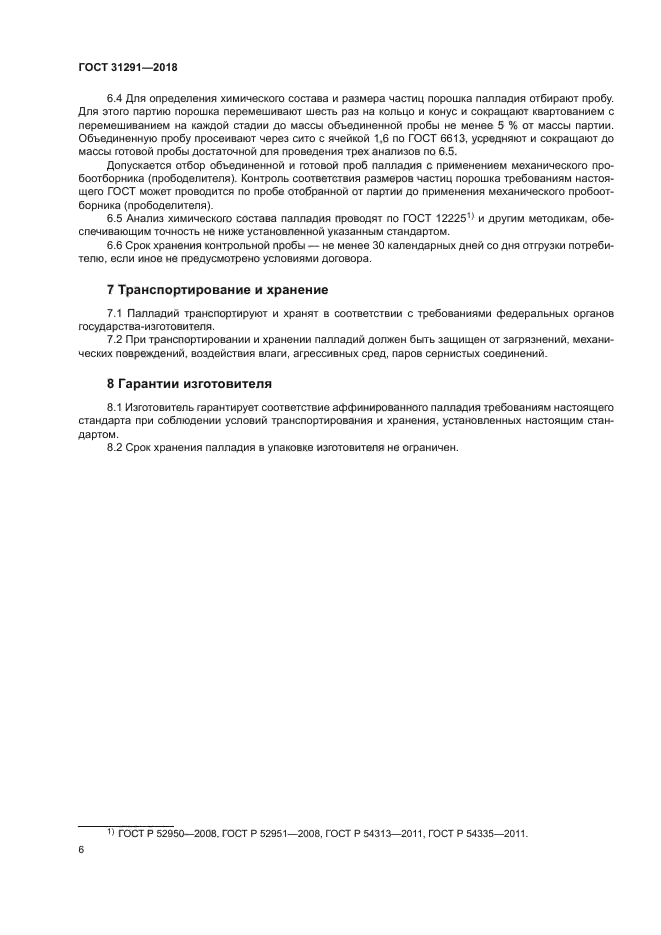 ГОСТ 31291—2018

6.4 Для определения химического состава и размера частиц порошка палладия отбирают пробу. Для этого партию порошка перемешивают шесть раз на кольцо и конус и сокращают квартованием с перемешиванием на каждой стадии до массы объединенной пробы не менее 5 % от массы партии. Объединенную пробу просеивают через сито с ячейкой 1,6 по ГОСТ 6613, усредняют и сокращают до массы готовой пробы достаточной для проведения трех анализов по 6.5.

Допускается отбор объединенной и готовой проб палладия с применением механического пробоотборника (прободелителя). Контроль соответствия размеров частиц порошка требованиям настоящего ГОСТ может проводится по пробе отобранной от партии до применения механического пробоотборника (прободелителя).

6.5 Анализ химического состава палладия проводят по ГОСТ 12225$^{1)}$ и другим методикам, обеспечивающим точность не ниже установленной указанным стандартом.

6.6 Срок хранения контрольной пробы — не менее 30 календарных дней со дня отгрузки потребителю, если иное не предусмотрено условиями договора.

7 Транспортирование и хранение

7.1 Палладий транспортируют и хранят в соответствии с требованиями федеральных органов государства-изготовителя.

7.2 При транспортировании и хранении палладий должен быть защищен от загрязнений, механических повреждений, воздействия влаги, агрессивных сред, паров сернистых соединений.

8 Гарантии изготовителя

8.1 Изготовитель гарантирует соответствие аффинированного палладия требованиям настоящего стандарта при соблюдении условий транспортирования и хранения, установленных настоящим стандартом.

8.2 Срок хранения палладия в упаковке изготовителя не ограничен.

$^{1)}$ ГОСТ Р 52950—2008, ГОСТ Р 52951—2008, ГОСТ Р 54313—2011, ГОСТ Р 54335—2011.

6